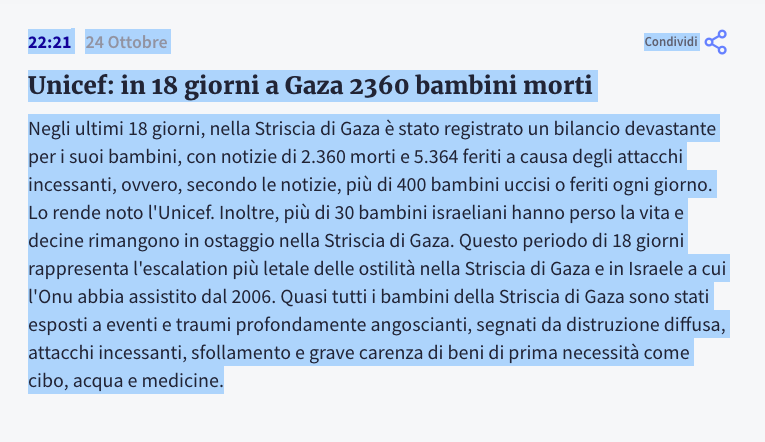 22:21 24 Ottobre

Condividi

Unicef: in 18 giorni a Gaza 2360 bambini morti

Negli ultimi 18 giorni, nella Striscia di Gaza è stato registrato un bilancio devastante per i suoi bambini, con notizie di 2.360 morti e 5.364 feriti a causa degli attacchi incessanti, ovvero, secondo le notizie, più di 400 bambini uccisi o feriti ogni giorno. Lo rende noto l'Unicef. Inoltre, più di 30 bambini israeliani hanno perso la vita e decine rimangono in ostaggio nella Striscia di Gaza. Questo periodo di 18 giorni rappresenta l'escalation più letale delle ostilità nella Striscia di Gaza e in Israele a cui l'Onu abbia assistito dal 2006. Quasi tutti i bambini della Striscia di Gaza sono stati esposti a eventi e traumi profondamente angoscianti, segnati da distruzione diffusa, attacchi incessanti, sfollamento e grave carenza di beni di prima necessità come cibo, acqua e medicine.